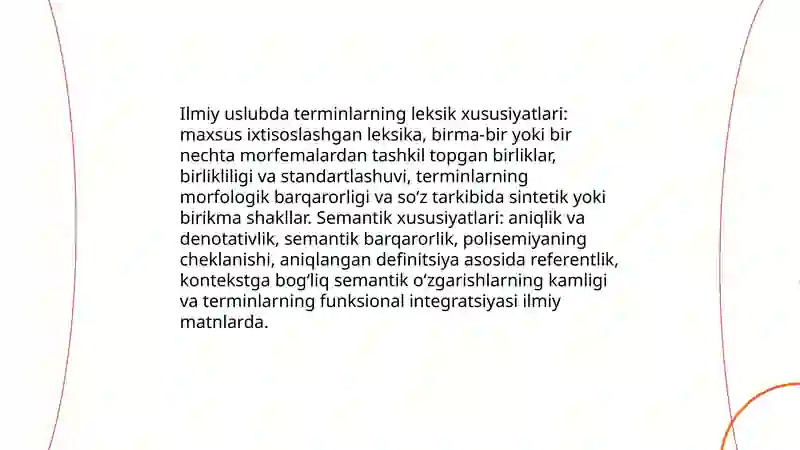 Ilmiy uslubda terminlarning leksik xususiyatlari: maxsus ixtisoslashgan leksika, birma-bir yoki bir nechta morfemalardan tashkil topgan birliklar, birlikliligi va standartlashuvi, terminlarning morfologik barqarorligi va so‘z tarkibida sintetik yoki birikma shakllar. Semantik xususiyatlari: aniqlik va denotativlik, semantik barqarorlik, polisemiyaning cheklanishi, aniqlangan definitsiya asosida referentlik, kontekstga bog‘liq semantik o‘zgarishlarning kamligi va terminlarning funksional integratsiyasi ilmiy matnlarda.